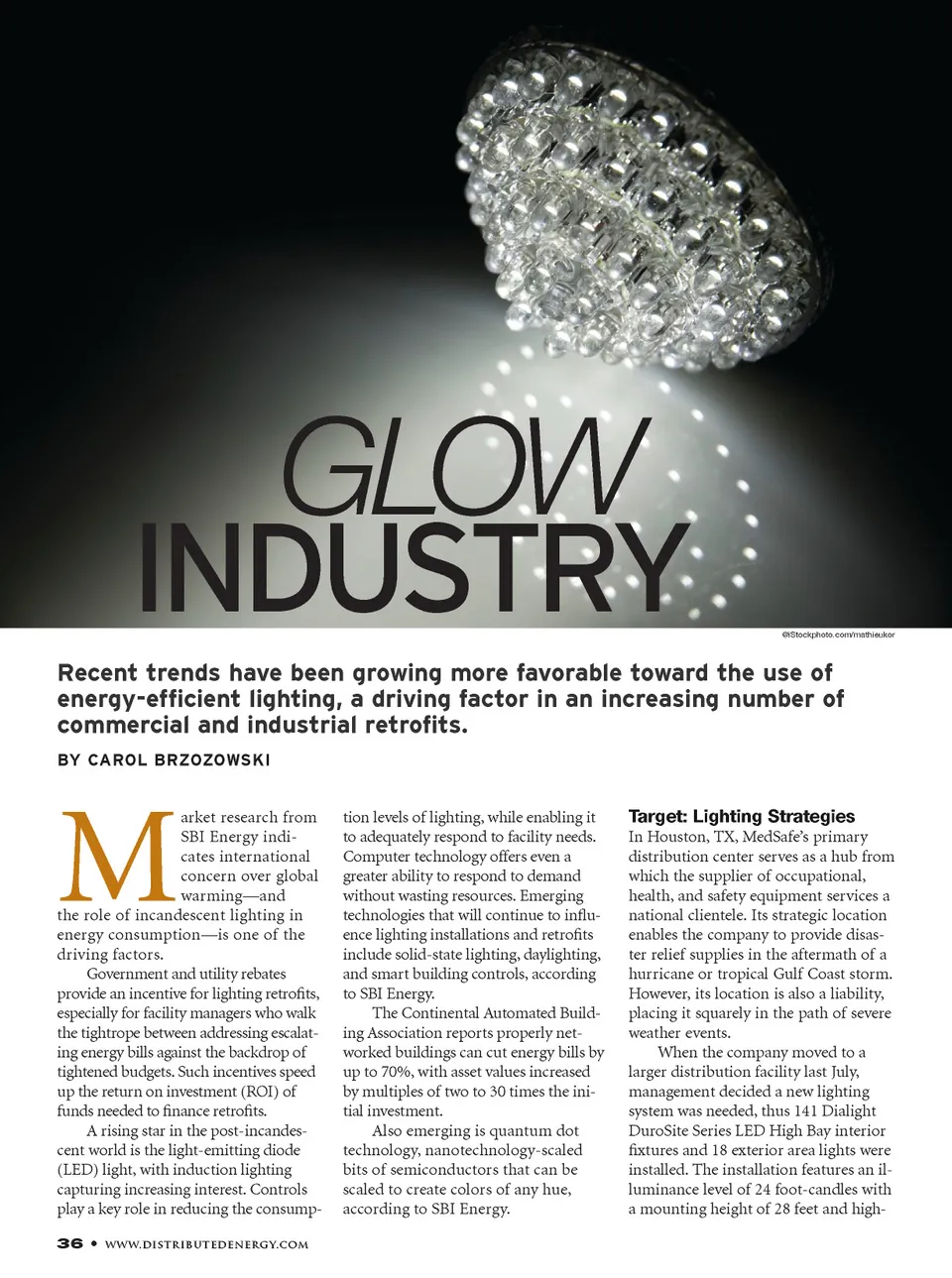 GLOW INDUSTRY

©iStockphoto.com/mathieukor

Recent trends have been growing more favorable toward the use of energy-efficient lighting, a driving factor in an increasing number of commercial and industrial retrofits.

BY CAROL BRZOZOWSKI

Market research from SBI Energy indicates international concern over global warming—and the role of incandescent lighting in energy consumption—is one of the driving factors.

Government and utility rebates provide an incentive for lighting retrofits, especially for facility managers who walk the tightrope between addressing escalating energy bills against the backdrop of tightened budgets. Such incentives speed up the return on investment (ROI) of funds needed to finance retrofits.

A rising star in the post-incandescent world is the light-emitting diode (LED) light, with induction lighting capturing increasing interest. Controls play a key role in reducing the consumption levels of lighting, while enabling it to adequately respond to facility needs. Computer technology offers even a greater ability to respond to demand without wasting resources. Emerging technologies that will continue to influence lighting installations and retrofits include solid-state lighting, daylighting, and smart building controls, according to SBI Energy.

The Continental Automated Building Association reports properly networked buildings can cut energy bills by up to 70%, with asset values increased by multiples of two to 30 times the initial investment.

Also emerging is quantum dot technology, nanotechnology-scaled bits of semiconductors that can be scaled to create colors of any hue, according to SBI Energy.

Target: Lighting Strategies
In Houston, TX, MedSafe's primary distribution center serves as a hub from which the supplier of occupational, health, and safety equipment services a national clientele. Its strategic location enables the company to provide disaster relief supplies in the aftermath of a hurricane or tropical Gulf Coast storm. However, its location is also a liability, placing it squarely in the path of severe weather events.

When the company moved to a larger distribution facility last July, management decided a new lighting system was needed, thus 141 Dialight DuroSite Series LED High Bay interior fixtures and 18 exterior area lights were installed. The installation features an illuminance level of 24 foot-candles with a mounting height of 28 feet and high-

36 • WWW.DISTRIBUTEDENERGY.COM